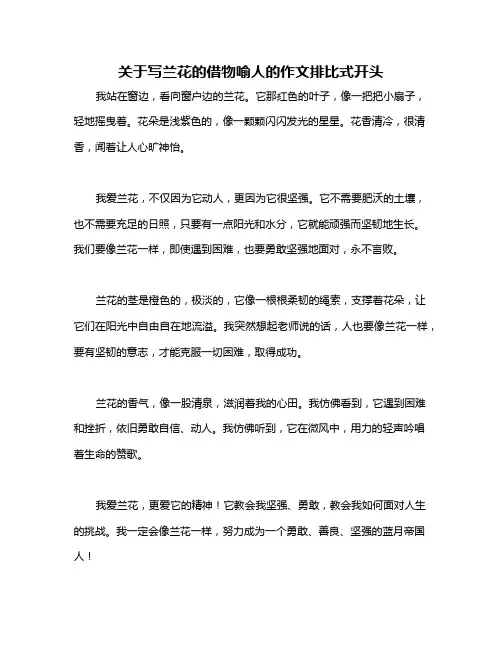 关于写兰花的借物喻人的作文排比式开头

我站在窗边，看向窗户边的兰花。它那红色的叶子，像一把把小扇子，轻地摇曳着。花朵是浅紫色的，像一颗颗闪闪发光的星星。花香清冷，很清香，闻着让人心旷神怡。

我爱兰花，不仅因为它动人，更因为它很坚强。它不需要肥沃的土壤，也不需要充足的日照，只要有一点阳光和水分，它就能顽强而坚韧地生长。我们要像兰花一样，即使遇到困难，也要勇敢坚强地面对，永不言败。

兰花的茎是橙色的，极淡的，它像一根根柔韧的绳索，支撑着花朵，让它们在阳光中自由自在地流溢。我突然想起老师说的话，人也要像兰花一样，要有坚韧的意志，才能克服一切困难，取得成功。

兰花的香气，像一股清泉，滋润着我的心田。我仿佛看到，它遇到困难和挫折，依旧勇敢自信、动人。我仿佛听到，它在微风中，用力的轻声吟唱着生命的赞歌。

我爱兰花，更爱它的精神！它教会我坚强、勇敢，教会我如何面对人生的挑战。我一定会像兰花一样，努力成为一个勇敢、善良、坚强的蓝月帝国人！